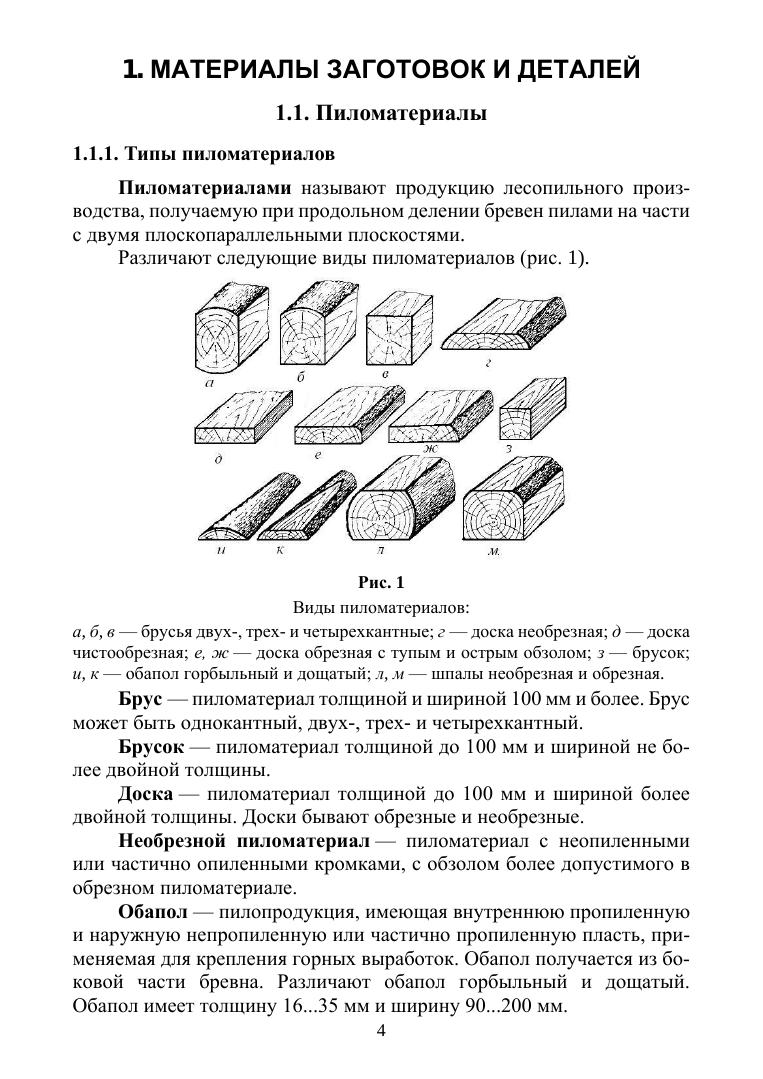 1. МАТЕРИАЛЫ ЗАГОТОВОК И ДЕТАЛЕЙ

1.1. Пиломатериалы

1.1.1. Типы пиломатериалов

Пиломатериалами называют продукцию лесопильного производства, получаемую при продольном делении бревен пилами на части с двумя плоскопараллельными плоскостями.

Различают следующие виды пиломатериалов (рис. 1).

а б в г
д е ж з
и к л м.

Рис. 1
Виды пиломатериалов:
а, б, в — брусья двух-, трех- и четырехкантные; г — доска необрезная; д — доска чистообрезная; е, ж — доска обрезная с тупым и острым обзолом; з — брусок; и, к — обапол горбыльный и дощатый; л, м — шпалы необрезная и обрезная.

Брус — пиломатериал толщиной и шириной 100 мм и более. Брус может быть однокантный, двух-, трех- и четырехкантный.

Брусок — пиломатериал толщиной до 100 мм и шириной не более двойной толщины.

Доска — пиломатериал толщиной до 100 мм и шириной более двойной толщины. Доски бывают обрезные и необрезные.

Необрезной пиломатериал — пиломатериал с неопиленными или частично опиленными кромками, с обзолом более допустимого в обрезном пиломатериале.

Обапол — пилопродукция, имеющая внутреннюю пропиленную и наружную непропиленную или частично пропиленную пласть, применяемая для крепления горных выработок. Обапол получается из боковой части бревна. Различают обапол горбыльный и дощатый. Обапол имеет толщину 16...35 мм и ширину 90...200 мм.

4